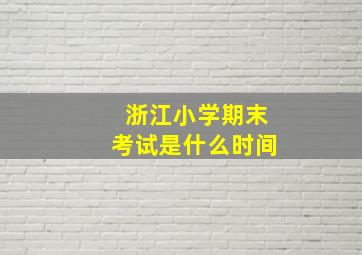 浙江小学期末
考试是什么时间